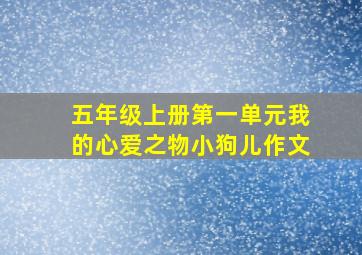 五年级上册第一单元我的心爱之物小狗儿作文